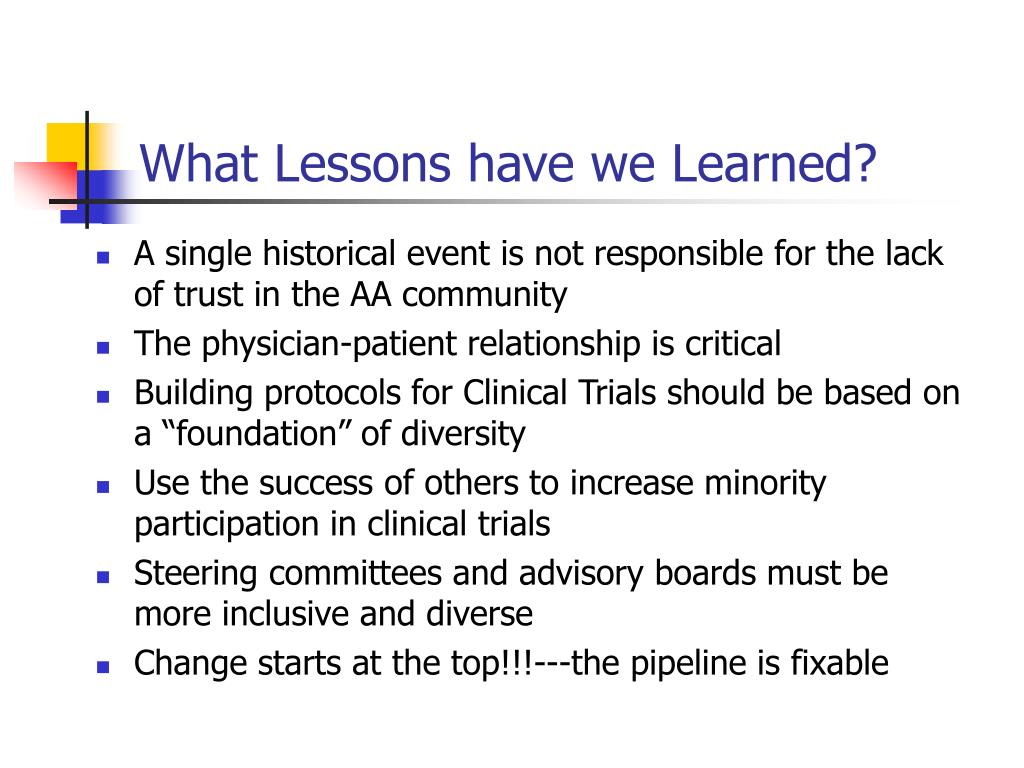 What Lessons have we Learned?

- A single historical event is not responsible for the lack of trust in the AA community
- The physician-patient relationship is critical
- Building protocols for Clinical Trials should be based on a “foundation” of diversity
- Use the success of others to increase minority participation in clinical trials
- Steering committees and advisory boards must be more inclusive and diverse
- Change starts at the top!!!---the pipeline is fixable